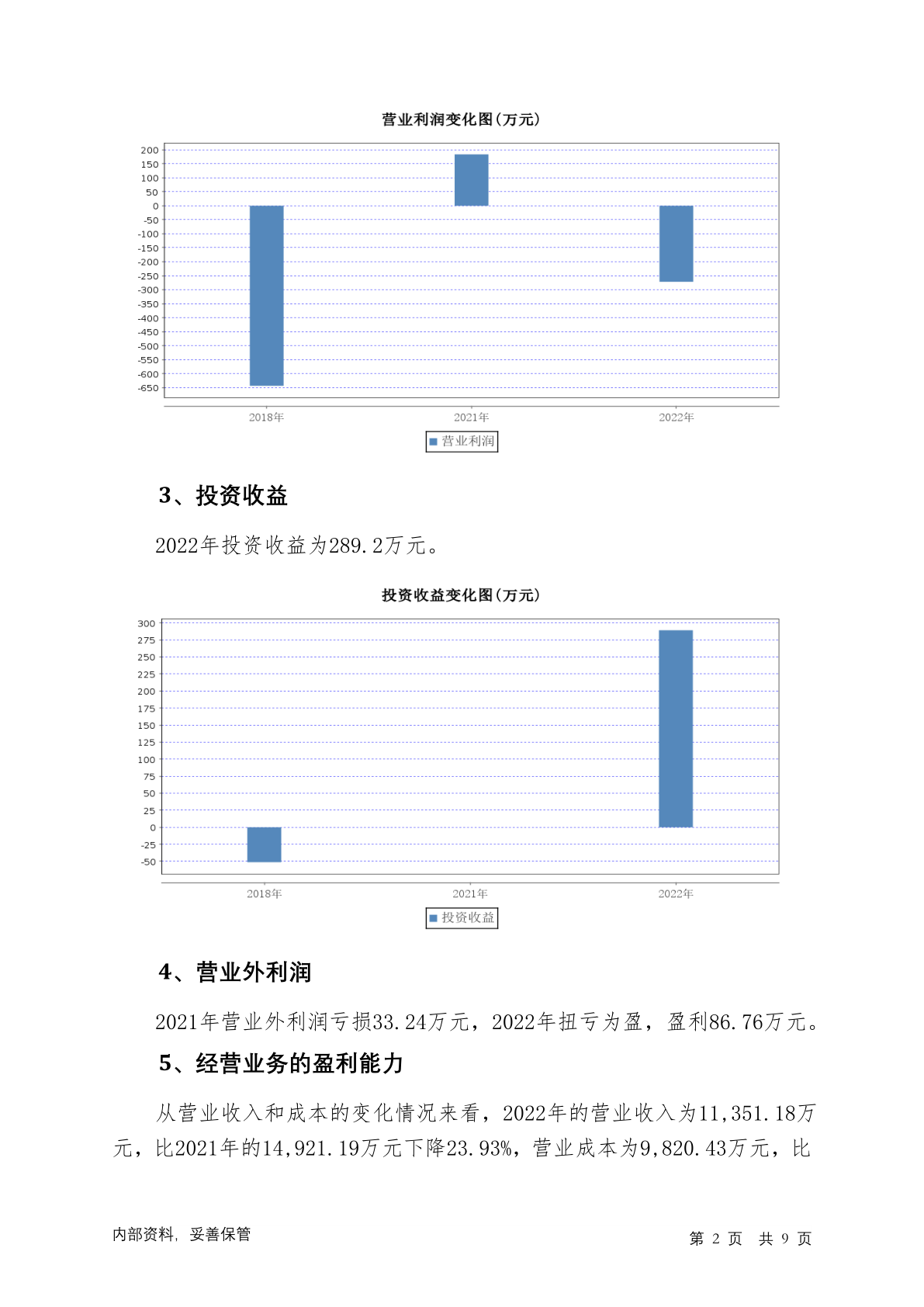 营业利润变化图(万元)

200
150
100
50
0
-50
-100
-150
-200
-250
-300
-350
-400
-450
-500
-550
-600
-650

2018年 2021年 2022年

营业利润

3、投资收益

2022年投资收益为289.2万元。

投资收益变化图(万元)

300
275
250
225
200
175
150
125
100
75
50
25
0
-25
-50

2018年 2021年 2022年

投资收益

4、营业外利润

2021年营业外利润亏损33.24万元，2022年扭亏为盈，盈利86.76万元。

5、经营业务的盈利能力

从营业收入和成本的变化情况来看，2022年的营业收入为11,351.18万元，比2021年的14,921.19万元下降23.93%，营业成本为9,820.43万元，比

内部资料，妥善保管

第 2 页 共 9 页